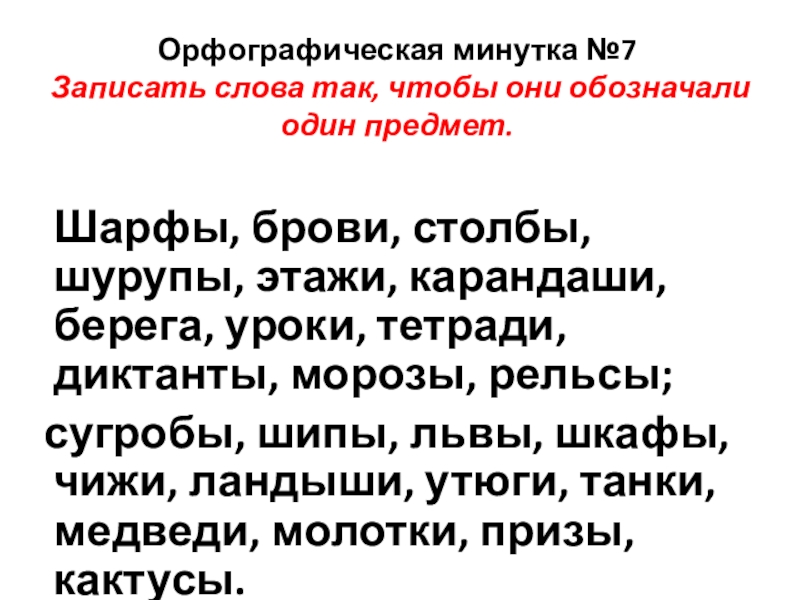 Орфографическая минутка №7

Записать слова так, чтобы они обозначали один предмет.

Шарфы, брови, столбы, шурупы, этажи, карандаши, берега, уроки, тетради, диктанты, морозы, рельсы;

сугробы, шипы, львы, шкафы, чижи, ландыши, утюги, танки, медведи, молотки, призы, кактусы.